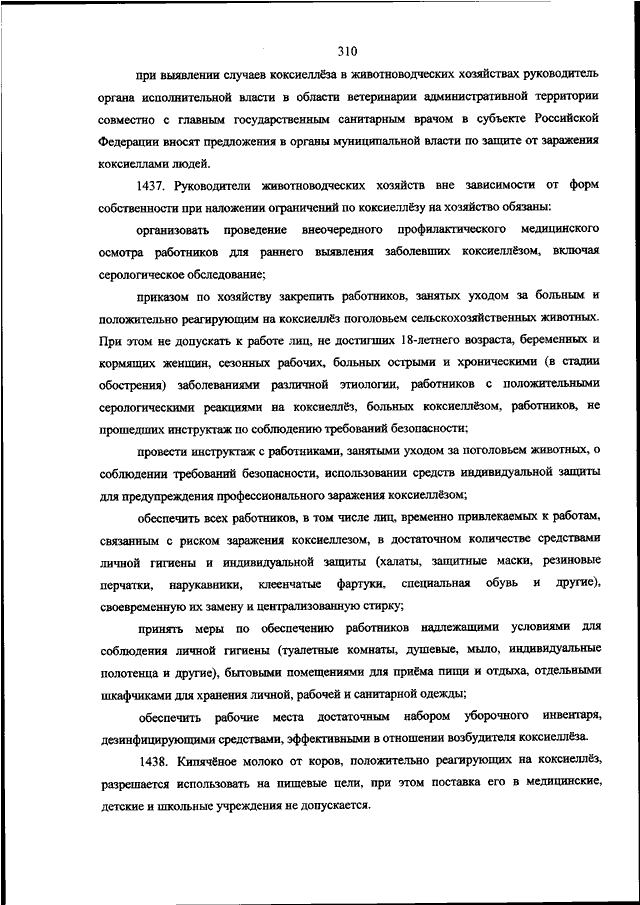 310

при выявлении случаев коксиеллёза в животноводческих хозяйствах руководитель органа исполнительной власти в области ветеринарии административной территории совместно с главным государственным санитарным врачом в субъекте Российской Федерации вносят предложения в органы муниципальной власти по защите от заражения коксиеллами людей.

1437. Руководители животноводческих хозяйств вне зависимости от форм собственности при наложении ограничений по коксиеллёзу на хозяйство обязаны:

организовать проведение внеочередного профилактического медицинского осмотра работников для раннего выявления заболевших коксиеллёзом, включая серологическое обследование;

приказом по хозяйству закрепить работников, занятых уходом за больным и положительно реагирующим на коксиеллёз поголовьем сельскохозяйственных животных. При этом не допускать к работе лиц, не достигших 18-летнего возраста, беременных и кормящих женщин, сезонных рабочих, больных острыми и хроническими (в стадии обострения) заболеваниями различной этиологии, работников с положительными серологическими реакциями на коксиеллёз, больных коксиеллёзом, работников, не прошедших инструктаж по соблюдению требований безопасности;

провести инструктаж с работниками, занятыми уходом за поголовьем животных, о соблюдении требований безопасности, использовании средств индивидуальной защиты для предупреждения профессионального заражения коксиеллёзом;

обеспечить всех работников, в том числе лиц, временно привлекаемых к работам, связанным с риском заражения коксиеллезом, в достаточном количестве средствами личной гигиены и индивидуальной защиты (халаты, защитные маски, резиновые перчатки, нарукавники, клеенчатые фартуки, специальная обувь и другие), своевременную их замену и централизованную стирку;

принять меры по обеспечению работников надлежащими условиями для соблюдения личной гигиены (туалетные комнаты, душевые, мыло, индивидуальные полотенца и другие), бытовыми помещениями для приёма пищи и отдыха, отдельными шкафчиками для хранения личной, рабочей и санитарной одежды;

обеспечить рабочие места достаточным набором уборочного инвентаря, дезинфицирующими средствами, эффективными в отношении возбудителя коксиеллёза.

1438. Кипячёное молоко от коров, положительно реагирующих на коксиеллёз, разрешается использовать на пищевые цели, при этом поставка его в медицинские, детские и школьные учреждения не допускается.